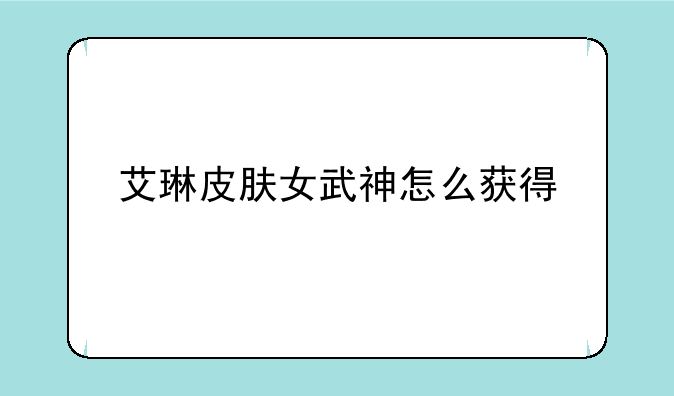 艾琳皮肤女武神怎么获得